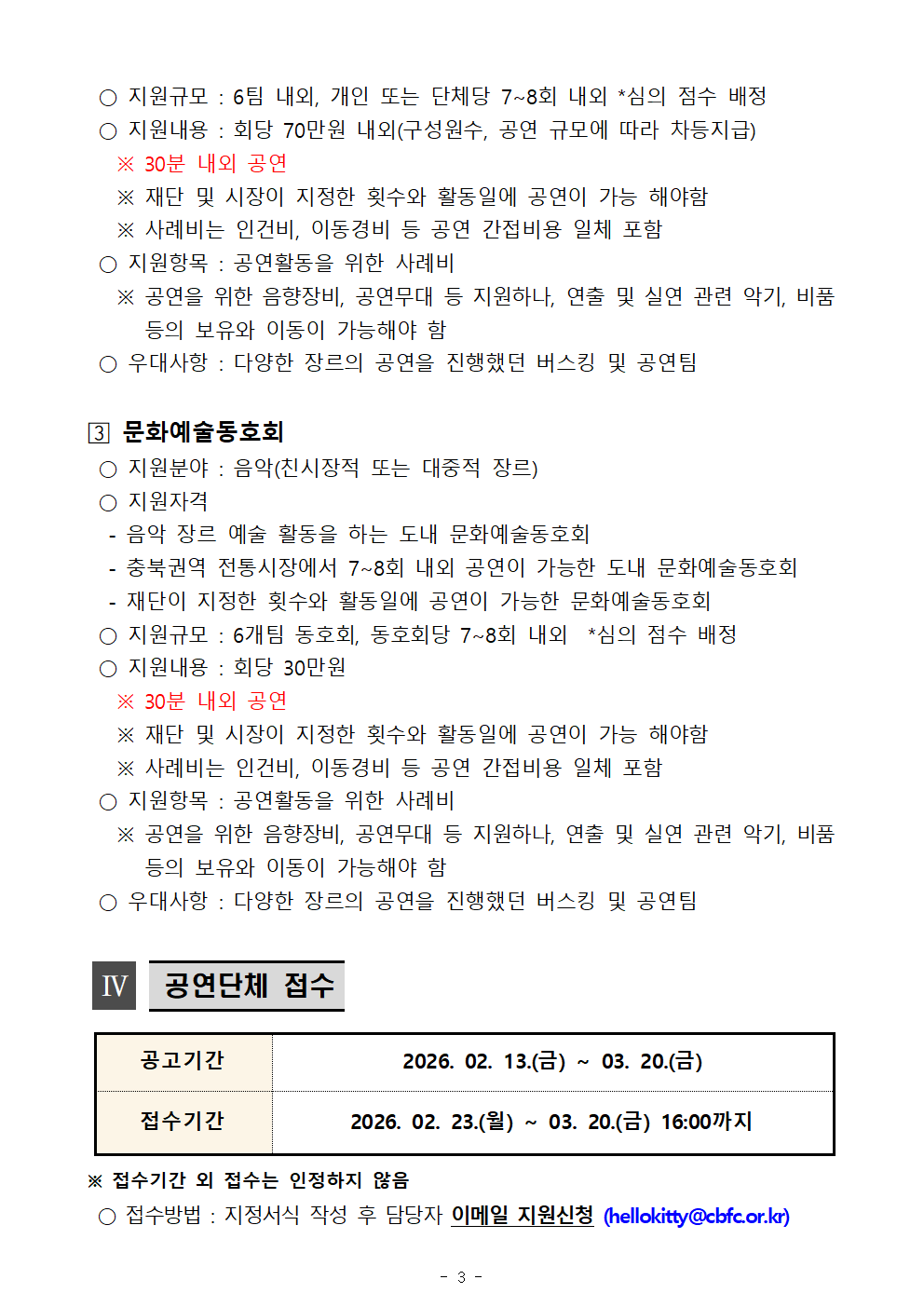 ○ 지원규모 : 6팀 내외, 개인 또는 단체당 7~8회 내외 *심의 점수 배정
○ 지원내용 : 회당 70만원 내외(구성원수, 공연 규모에 따라 차등지급)
※ 30분 내외 공연
※ 재단 및 시장이 지정한 횟수와 활동일에 공연이 가능 해야함
※ 사례비는 인건비, 이동경비 등 공연 간접비용 일체 포함
○ 지원항목 : 공연활동을 위한 사례비
※ 공연을 위한 음향장비, 공연무대 등 지원하나, 연출 및 실연 관련 악기, 비품 등의 보유와 이동이 가능해야 함
○ 우대사항 : 다양한 장르의 공연을 진행했던 버스킹 및 공연팀

3 문화예술동호회
○ 지원분야 : 음악(친시장적 또는 대중적 장르)
○ 지원자격
- 음악 장르 예술 활동을 하는 도내 문화예술동호회
- 충북권역 전통시장에서 7~8회 내외 공연이 가능한 도내 문화예술동호회
- 재단이 지정한 횟수와 활동일에 공연이 가능한 문화예술동호회
○ 지원규모 : 6개팀 동호회, 동호회당 7~8회 내외 *심의 점수 배정
○ 지원내용 : 회당 30만원
※ 30분 내외 공연
※ 재단 및 시장이 지정한 횟수와 활동일에 공연이 가능 해야함
※ 사례비는 인건비, 이동경비 등 공연 간접비용 일체 포함
○ 지원항목 : 공연활동을 위한 사례비
※ 공연을 위한 음향장비, 공연무대 등 지원하나, 연출 및 실연 관련 악기, 비품 등의 보유와 이동이 가능해야 함
○ 우대사항 : 다양한 장르의 공연을 진행했던 버스킹 및 공연팀

Ⅳ 공연단체 접수

| 공고기간 | 2026. 02. 13.(금) ~ 03. 20.(금) |
|---|---|
| 접수기간 | 2026. 02. 23.(월) ~ 03. 20.(금) 16:00까지 |

※ 접수기간 외 접수는 인정하지 않음
○ 접수방법 : 지정서식 작성 후 담당자 이메일 지원신청 (hellokitty@cbfc.or.kr)

- 3 -